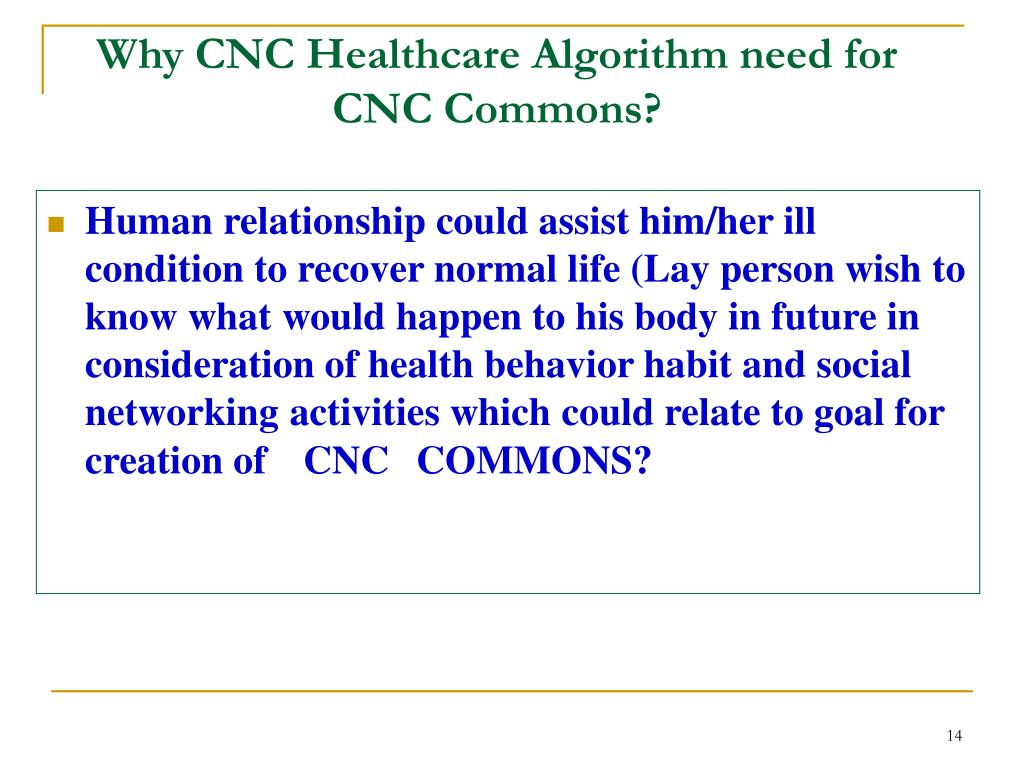 Why CNC Healthcare Algorithm need for CNC Commons?

Human relationship could assist him/her ill condition to recover normal life (Lay person wish to know what would happen to his body in future in consideration of health behavior habit and social networking activities which could relate to goal for creation of CNC COMMONS?

14